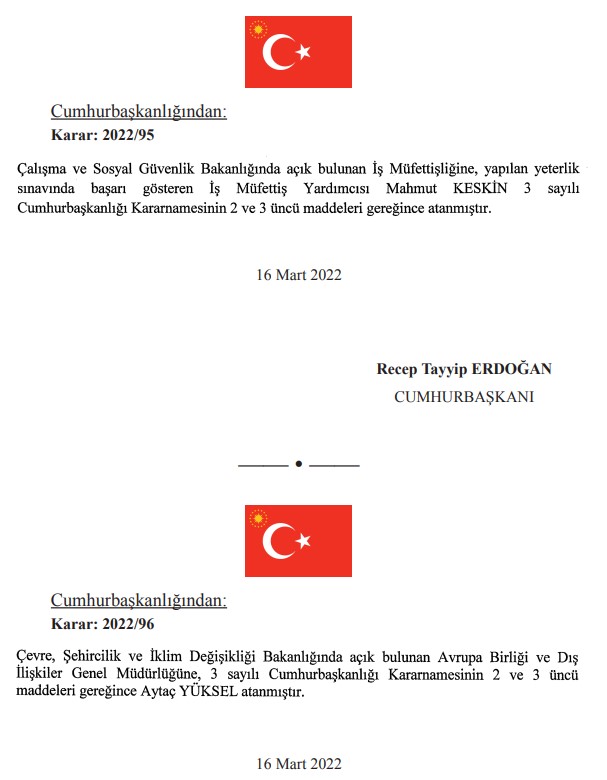 Cumhurbaşkanlığından:
Karar: 2022/95

Çalışma ve Sosyal Güvenlik Bakanlığında açık bulunan İş Müfettişliğine, yapılan yeterlik sınavında başarı gösteren İş Müfettiş Yardımcısı Mahmut KESKİN 3 sayılı Cumhurbaşkanlığı Kararnamesinin 2 ve 3 üncü maddeleri gereğince atanmıştır.

16 Mart 2022

Recep Tayyip ERDOĞAN
CUMHURBAŞKANI

Cumhurbaşkanlığından:
Karar: 2022/96

Çevre, Şehircilik ve İklim Değişikliği Bakanlığında açık bulunan Avrupa Birliği ve Dış İlişkiler Genel Müdürlüğüne, 3 sayılı Cumhurbaşkanlığı Kararnamesinin 2 ve 3 üncü maddeleri gereğince Aytaç YÜKSEL atanmıştır.

16 Mart 2022